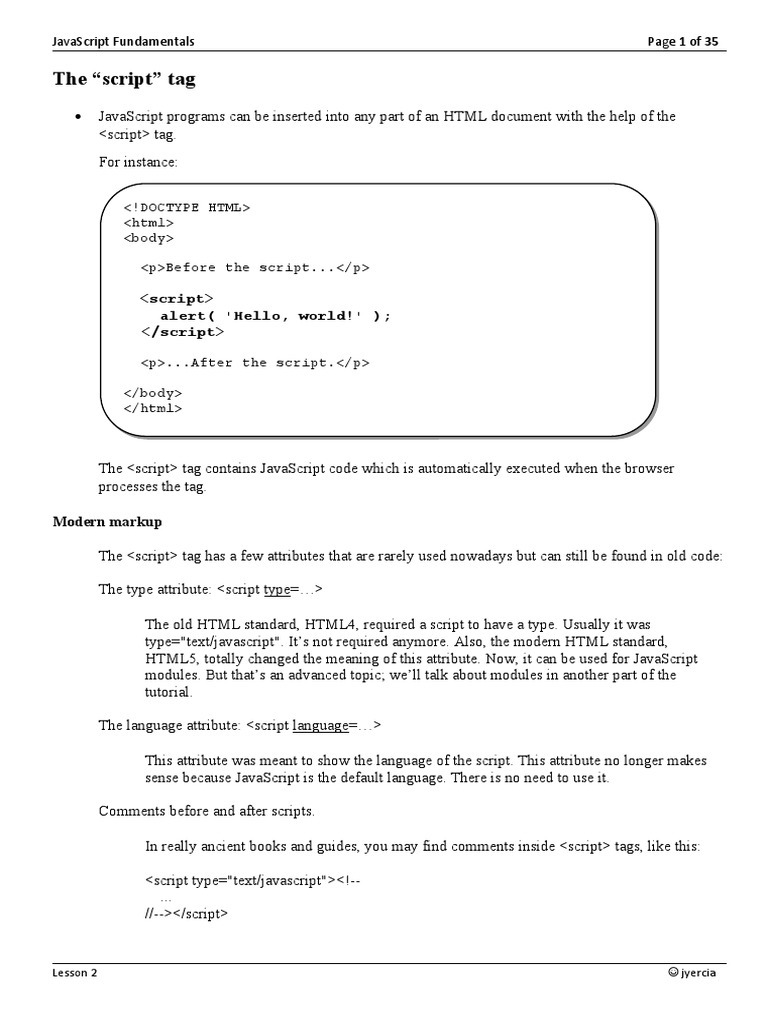 JavaScript Fundamentals

Page 1 of 35

The “script” tag

• JavaScript programs can be inserted into any part of an HTML document with the help of the <script> tag.

For instance:

<!DOCTYPE HTML>
<html>
<body>

<p>Before the script...</p>

<script>
alert( 'Hello, world!' );
</script>

<p>...After the script.</p>

</body>
</html>

The <script> tag contains JavaScript code which is automatically executed when the browser processes the tag.

Modern markup

The <script> tag has a few attributes that are rarely used nowadays but can still be found in old code:

The type attribute: <script type=…>

The old HTML standard, HTML4, required a script to have a type. Usually it was type="text/javascript". It’s not required anymore. Also, the modern HTML standard, HTML5, totally changed the meaning of this attribute. Now, it can be used for JavaScript modules. But that’s an advanced topic; we’ll talk about modules in another part of the tutorial.

The language attribute: <script language=…>

This attribute was meant to show the language of the script. This attribute no longer makes sense because JavaScript is the default language. There is no need to use it.

Comments before and after scripts.

In really ancient books and guides, you may find comments inside <script> tags, like this:

<script type="text/javascript"><!--
…
//--></script>

Lesson 2

☺ jyercia